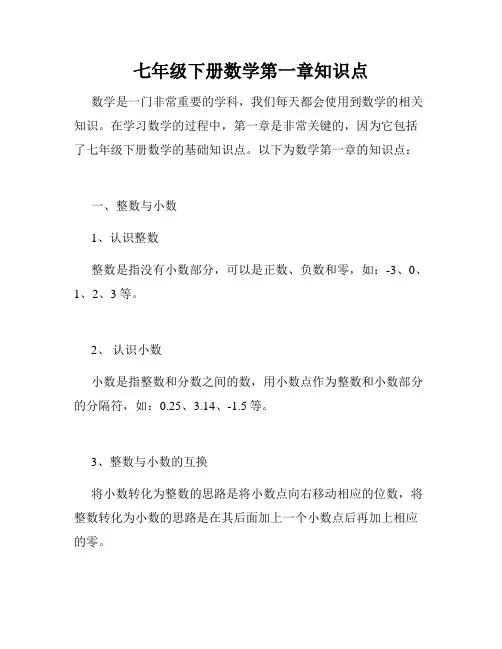 七年级下册数学第一章知识点

数学是一门非常重要的学科，我们每天都会使用到数学的相关知识。在学习数学的过程中，第一章是非常关键的，因为它包括了七年级下册数学的基础知识点。以下为数学第一章的知识点：

一、整数与小数

1、认识整数

整数是指没有小数部分，可以是正数、负数和零，如：-3、0、1、2、3 等。

2、 认识小数

小数是指整数和分数之间的数，用小数点作为整数和小数部分的分隔符，如：0.25、3.14、-1.5 等。

3、整数与小数的互换

将小数转化为整数的思路是将小数点向右移动相应的位数，将整数转化为小数的思路是在其后面加上一个小数点后再加上相应的零。